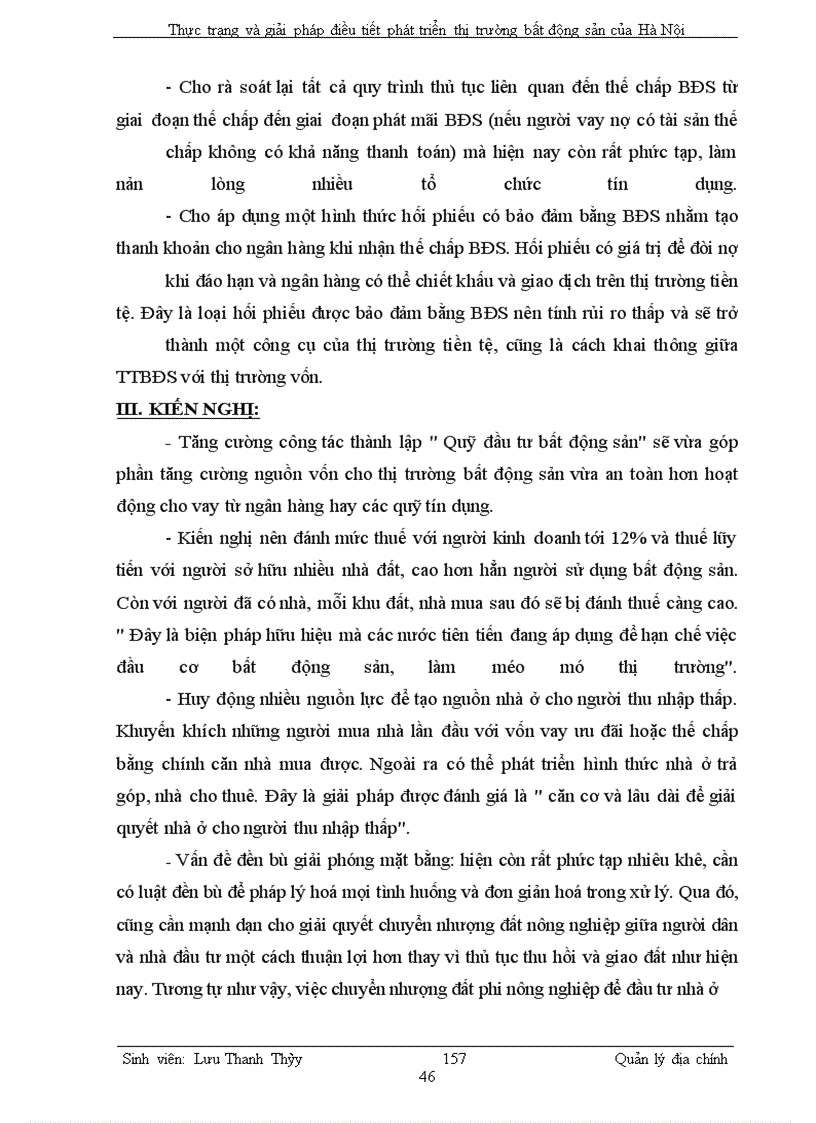 Thực trạng và giải pháp điều tiết phát triển thị trường bất động sản của Hà Nội

- Cho rà soát lại tất cả quy trình thủ tục liên quan đến thế chấp BĐS từ giai đoạn thế chấp đến giai đoạn phát mãi BĐS (nếu người vay nợ có tài sản thế chấp không có khả năng thanh toán) mà hiện nay còn rất phức tạp, làm nản lòng nhiều tổ chức tín dụng.

- Cho áp dụng một hình thức hối phiếu có bảo đảm bằng BĐS nhằm tạo thanh khoản cho ngân hàng khi nhận thế chấp BĐS. Hối phiếu có giá trị để đòi nợ khi đáo hạn và ngân hàng có thể chiết khấu và giao dịch trên thị trường tiền tệ. Đây là loại hối phiếu được bảo đảm bằng BĐS nên tính rủi ro thấp và sẽ trở thành một công cụ của thị trường tiền tệ, cũng là cách khai thông giữa TTBĐS với thị trường vốn.

III. KIẾN NGHỊ:

- Tăng cường công tác thành lập " Quỹ đầu tư bất động sản" sẽ vừa góp phần tăng cường nguồn vốn cho thị trường bất động sản vừa an toàn hơn hoạt động cho vay từ ngân hàng hay các quỹ tín dụng.

- Kiến nghị nên đánh mức thuế với người kinh doanh tới 12% và thuế lũy tiến với người sở hữu nhiều nhà đất, cao hơn hẳn người sử dụng bất động sản. Còn với người đã có nhà, mỗi khu đất, nhà mua sau đó sẽ bị đánh thuế càng cao. " Đây là biện pháp hữu hiệu mà các nước tiên tiến đang áp dụng để hạn chế việc đầu cơ bất động sản, làm méo mó thị trường".

- Huy động nhiều nguồn lực để tạo nguồn nhà ở cho người thu nhập thấp. Khuyến khích những người mua nhà lần đầu với vốn vay ưu đãi hoặc thế chấp bằng chính căn nhà mua được. Ngoài ra có thể phát triển hình thức nhà ở trả góp, nhà cho thuê. Đây là giải pháp được đánh giá là " căn cơ và lâu dài để giải quyết nhà ở cho người thu nhập thấp".

- Vấn đề đền bù giải phóng mặt bằng: hiện còn rất phức tạp nhiêu khê, cần có luật đền bù để pháp lý hoá mọi tình huống và đơn giản hoá trong xử lý. Qua đó, cũng cần mạnh dạn cho giải quyết chuyển nhượng đất nông nghiệp giữa người dân và nhà đầu tư một cách thuận lợi hơn thay vì thủ tục thu hồi và giao đất như hiện nay. Tương tự như vậy, việc chuyển nhượng đất phi nông nghiệp để đầu tư nhà ở

Sinh viên: Lưu Thanh Thủy 157 Quản lý địa chính
46